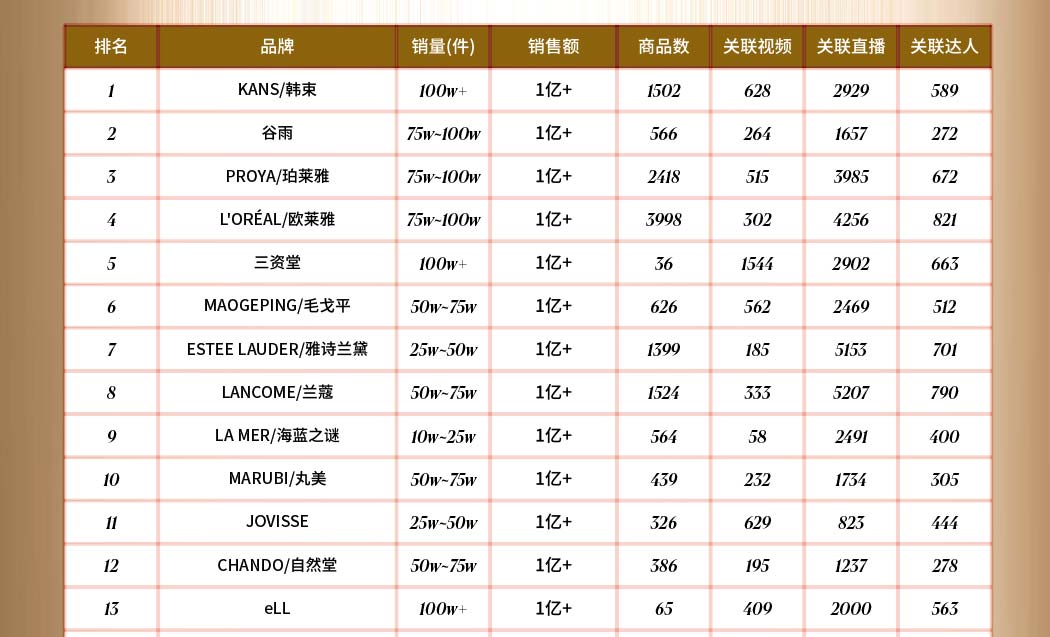 | 排名 | 品牌 | 销量(件) | 销售额 | 商品数 | 关联视频 | 关联直播 | 关联达人 |
|---|---|---|---|---|---|---|---|
| 1 | KANS/韩束 | 100w+ | 1亿+ | 1502 | 628 | 2929 | 589 |
| 2 | 谷雨 | 75w~100w | 1亿+ | 566 | 264 | 1657 | 272 |
| 3 | PROYA/珀莱雅 | 75w~100w | 1亿+ | 2418 | 515 | 3985 | 672 |
| 4 | L'ORÉAL/欧莱雅 | 75w~100w | 1亿+ | 3998 | 302 | 4256 | 821 |
| 5 | 三资堂 | 100w+ | 1亿+ | 36 | 1544 | 2902 | 663 |
| 6 | MAOGEPING/毛戈平 | 50w~75w | 1亿+ | 626 | 562 | 2469 | 512 |
| 7 | ESTEE LAUDER/雅诗兰黛 | 25w~50w | 1亿+ | 1399 | 185 | 5153 | 701 |
| 8 | LANCOME/兰蔻 | 50w~75w | 1亿+ | 1524 | 333 | 5207 | 790 |
| 9 | LA MER/海蓝之谜 | 10w~25w | 1亿+ | 564 | 58 | 2491 | 400 |
| 10 | MARUBI/丸美 | 50w~75w | 1亿+ | 439 | 232 | 1734 | 305 |
| 11 | JOVISSE | 25w~50w | 1亿+ | 326 | 629 | 823 | 444 |
| 12 | CHANDO/自然堂 | 50w~75w | 1亿+ | 386 | 195 | 1237 | 278 |
| 13 | eLL | 100w+ | 1亿+ | 65 | 409 | 2000 | 563 |